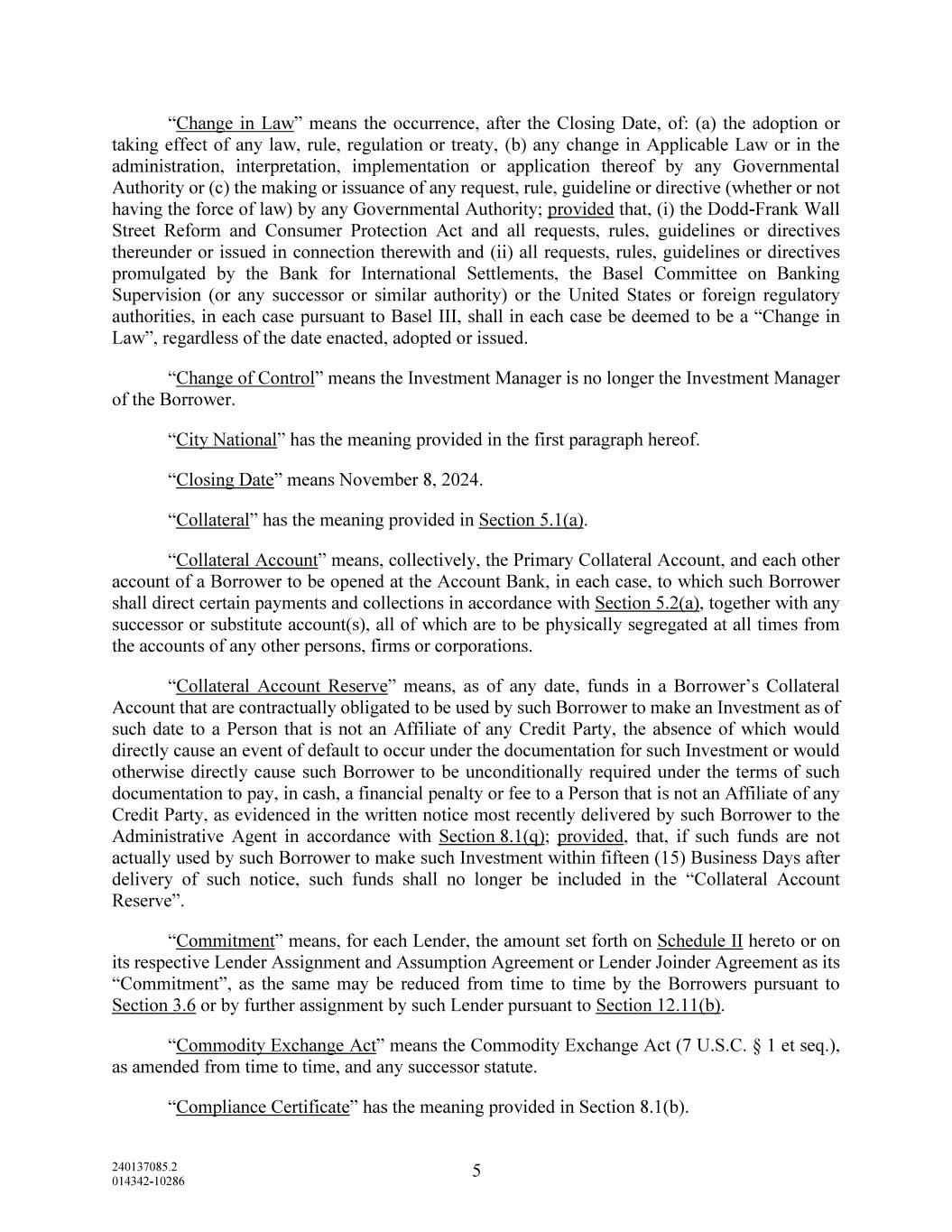 “Change in Law” means the occurrence, after the Closing Date, of: (a) the adoption or taking effect of any law, rule, regulation or treaty, (b) any change in Applicable Law or in the administration, interpretation, implementation or application thereof by any Governmental Authority or (c) the making or issuance of any request, rule, guideline or directive (whether or not having the force of law) by any Governmental Authority; provided that, (i) the Dodd-Frank Wall Street Reform and Consumer Protection Act and all requests, rules, guidelines or directives thereunder or issued in connection therewith and (ii) all requests, rules, guidelines or directives promulgated by the Bank for International Settlements, the Basel Committee on Banking Supervision (or any successor or similar authority) or the United States or foreign regulatory authorities, in each case pursuant to Basel III, shall in each case be deemed to be a “Change in Law”, regardless of the date enacted, adopted or issued.

“Change of Control” means the Investment Manager is no longer the Investment Manager of the Borrower.

“City National” has the meaning provided in the first paragraph hereof.

“Closing Date” means November 8, 2024.

“Collateral” has the meaning provided in Section 5.1(a).

“Collateral Account” means, collectively, the Primary Collateral Account, and each other account of a Borrower to be opened at the Account Bank, in each case, to which such Borrower shall direct certain payments and collections in accordance with Section 5.2(a), together with any successor or substitute account(s), all of which are to be physically segregated at all times from the accounts of any other persons, firms or corporations.

“Collateral Account Reserve” means, as of any date, funds in a Borrower’s Collateral Account that are contractually obligated to be used by such Borrower to make an Investment as of such date to a Person that is not an Affiliate of any Credit Party, the absence of which would directly cause an event of default to occur under the documentation for such Investment or would otherwise directly cause such Borrower to be unconditionally required under the terms of such documentation to pay, in cash, a financial penalty or fee to a Person that is not an Affiliate of any Credit Party, as evidenced in the written notice most recently delivered by such Borrower to the Administrative Agent in accordance with Section 8.1(q); provided, that, if such funds are not actually used by such Borrower to make such Investment within fifteen (15) Business Days after delivery of such notice, such funds shall no longer be included in the “Collateral Account Reserve”.

“Commitment” means, for each Lender, the amount set forth on Schedule II hereto or on its respective Lender Assignment and Assumption Agreement or Lender Joinder Agreement as its “Commitment”, as the same may be reduced from time to time by the Borrowers pursuant to Section 3.6 or by further assignment by such Lender pursuant to Section 12.11(b).

“Commodity Exchange Act” means the Commodity Exchange Act (7 U.S.C. § 1 et seq.), as amended from time to time, and any successor statute.

“Compliance Certificate” has the meaning provided in Section 8.1(b).

240137085.2
014342-10286

5